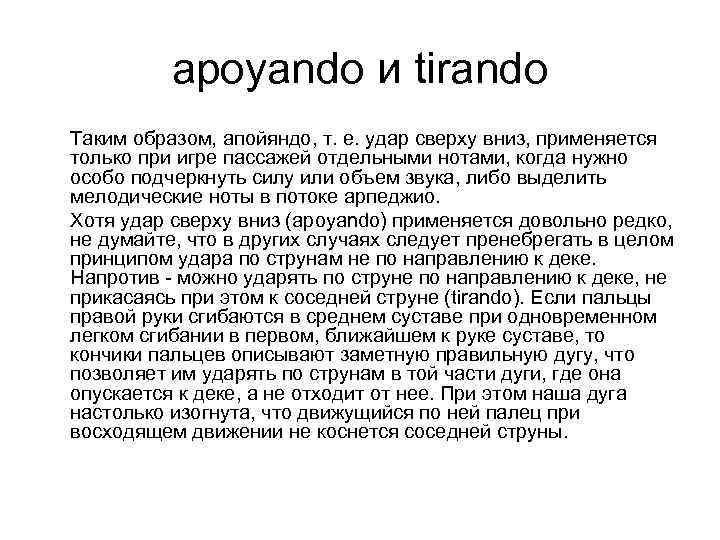 apoyando и tirando

Таким образом, апойяндо, т. е. удар сверху вниз, применяется только при игре пассажей отдельными нотами, когда нужно особо подчеркнуть силу или объем звука, либо выделить мелодические ноты в потоке арпеджио.

Хотя удар сверху вниз (apoyando) применяется довольно редко, не думайте, что в других случаях следует пренебрегать в целом принципом удара по струнам не по направлению к деке. Напротив - можно ударять по струне по направлению к деке, не прикасаясь при этом к соседней струне (tirando). Если пальцы правой руки сгибаются в среднем суставе при одновременном легком сгибании в первом, ближайшем к руке суставе, то кончики пальцев описывают заметную правильную дугу, что позволяет им ударять по струнам в той части дуги, где она опускается к деке, а не отходит от нее. При этом наша дуга настолько изогнута, что движущийся по ней палец при восходящем движении не коснется соседней струны.